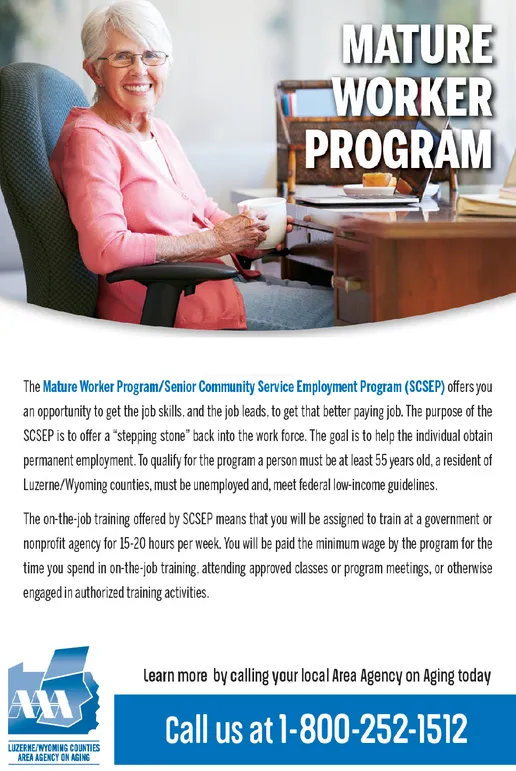 MATURE WORKER PROGRAM

The Mature Worker Program/Senior Community Service Employment Program (SCSEP) offers you an opportunity to get the job skills, and the job leads, to get that better paying job. The purpose of the SCSEP is to offer a "stepping stone" back into the work force. The goal is to help the individual obtain permanent employment. To qualify for the program a person must be at least 55 years old, a resident of Luzerne/Wyoming counties, must be unemployed and, meet federal low-income guidelines.

The on-the-job training offered by SCSEP means that you will be assigned to train at a government or nonprofit agency for 15-20 hours per week. You will be paid the minimum wage by the program for the time you spend in on-the-job training, attending approved classes or program meetings, or otherwise engaged in authorized training activities.

AAA
LUZERNE/WYOMING COUNTIES AREA AGENCY ON AGING

Learn more by calling your local Area Agency on Aging today

Call us at 1-800-252-1512